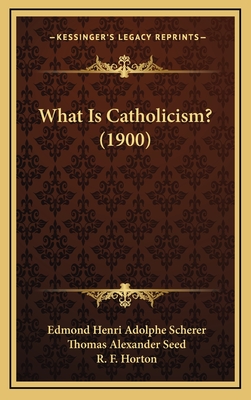 —KESSINGER'S LEGACY REPRINTS—

What Is Catholicism?
(1900)

Edmond Henri Adolphe Scherer
Thomas Alexander Seed
R. F. Horton